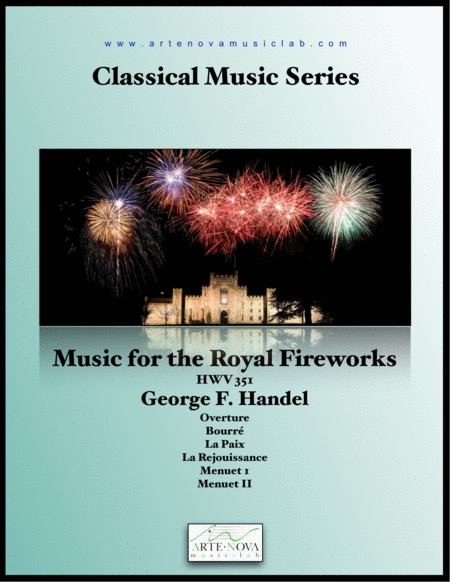 www.artenovamusiclab.com

Classical Music Series

Music for the Royal Fireworks

HWV 351

George F. Handel

Overture
Bourré
La Paix
La Rejouissance
Menuet 1
Menuet II

ARTE·NOVA
music·lab